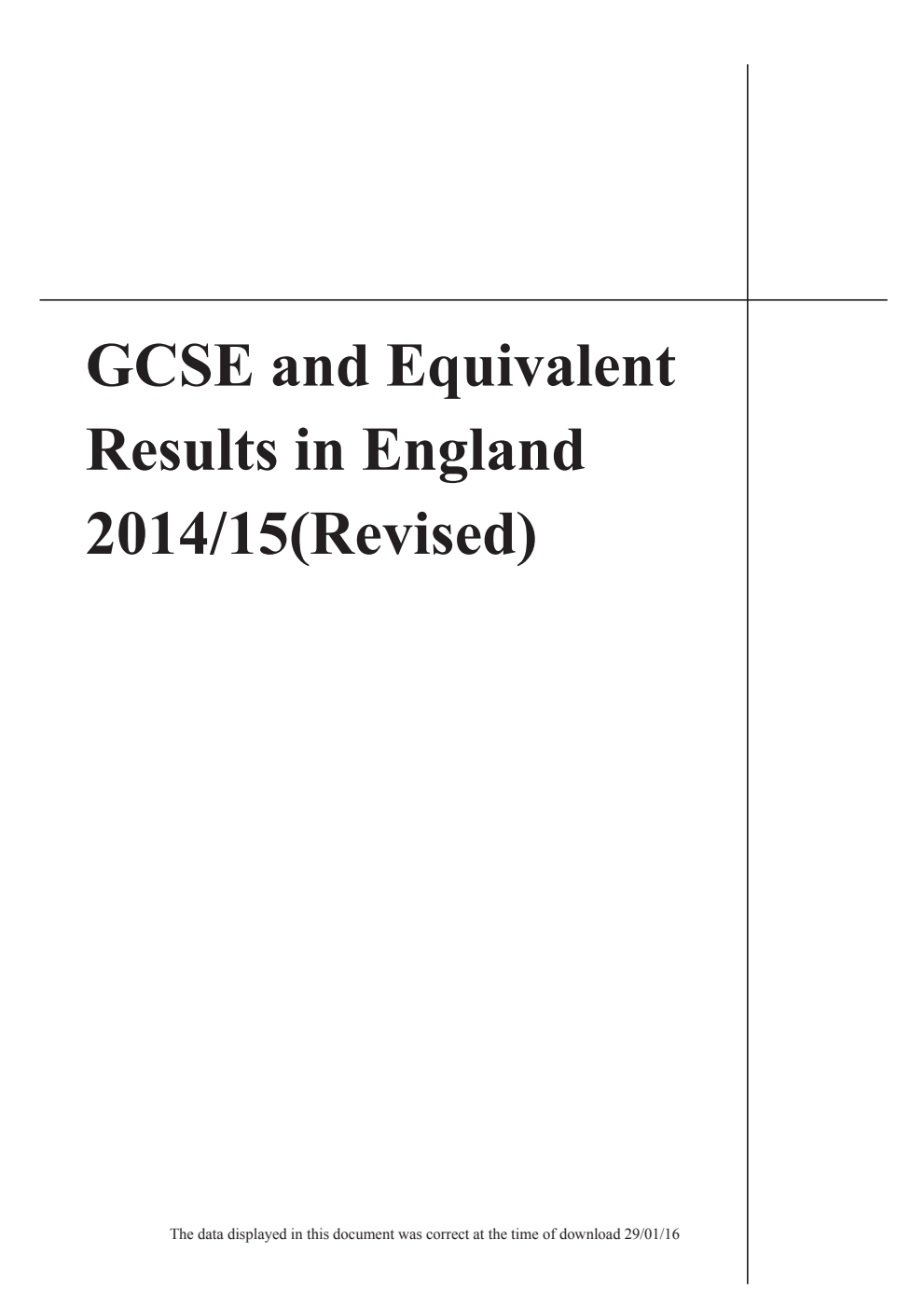 GCSE and Equivalent Results in England 2014/15(Revised)

The data displayed in this document was correct at the time of download 29/01/16